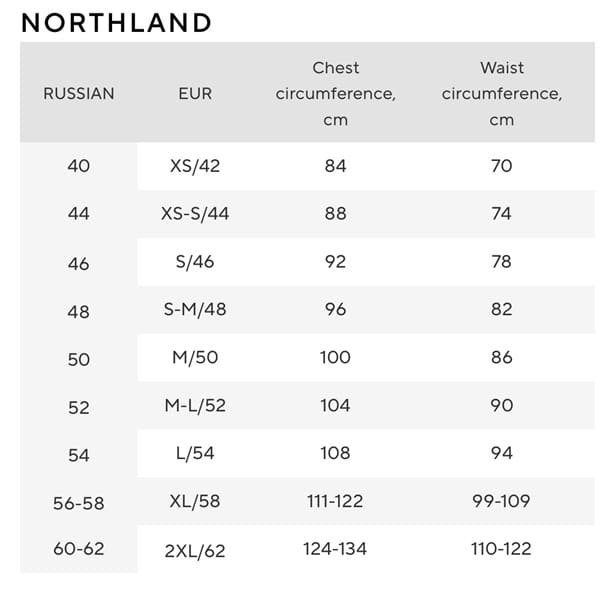 NORTHLAND

| RUSSIAN | EUR | Chest circumference, cm | Waist circumference, cm |
|---|---|---|---|
| 40 | XS/42 | 84 | 70 |
| 44 | XS-S/44 | 88 | 74 |
| 46 | S/46 | 92 | 78 |
| 48 | S-M/48 | 96 | 82 |
| 50 | M/50 | 100 | 86 |
| 52 | M-L/52 | 104 | 90 |
| 54 | L/54 | 108 | 94 |
| 56-58 | XL/58 | 111-122 | 99-109 |
| 60-62 | 2XL/62 | 124-134 | 110-122 |